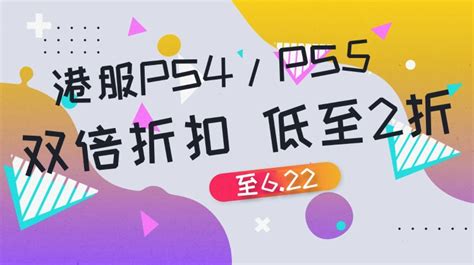 港服PS4 / PS5
双倍折扣 低至2折
至6.22